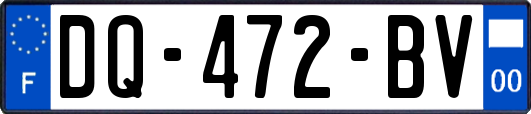 F
DQ-472-BV
00